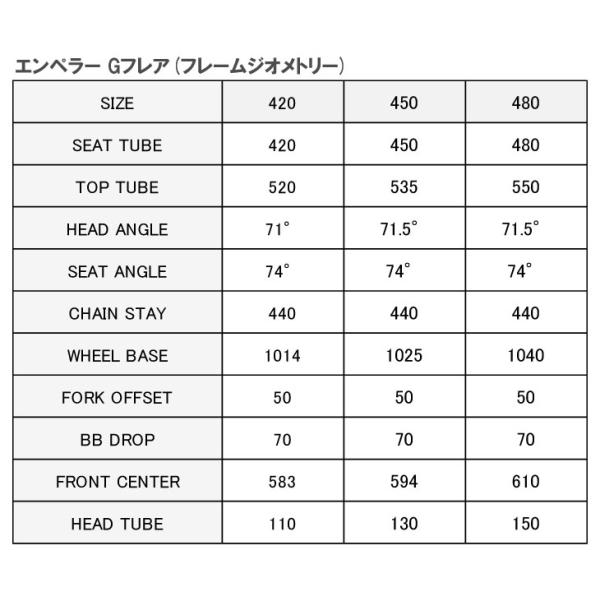 エンペラー Gフレア (フレームジオメトリー)

| SIZE | 420 | 450 | 480 |
|---|---|---|---|
| SEAT TUBE | 420 | 450 | 480 |
| TOP TUBE | 520 | 535 | 550 |
| HEAD ANGLE | 71° | 71.5° | 71.5° |
| SEAT ANGLE | 74° | 74° | 74° |
| CHAIN STAY | 440 | 440 | 440 |
| WHEEL BASE | 1014 | 1025 | 1040 |
| FORK OFFSET | 50 | 50 | 50 |
| BB DROP | 70 | 70 | 70 |
| FRONT CENTER | 583 | 594 | 610 |
| HEAD TUBE | 110 | 130 | 150 |